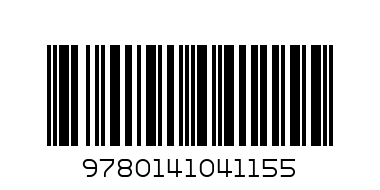 9780141041155